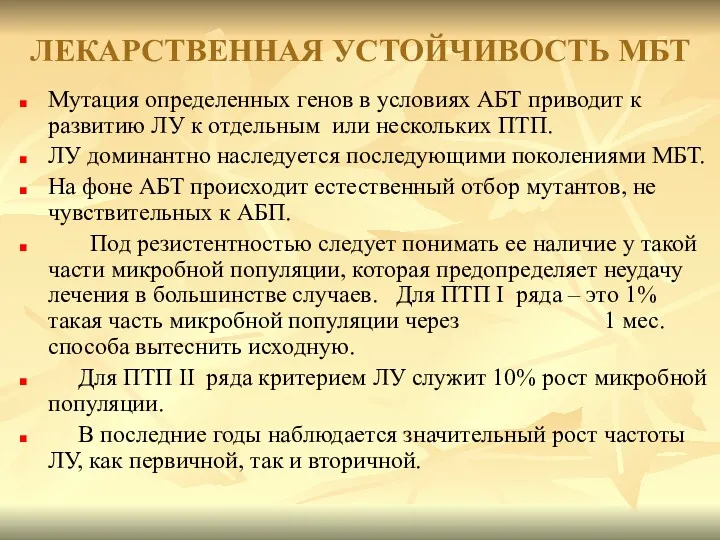 ЛЕКАРСТВЕННАЯ УСТОЙЧИВОСТЬ МБТ

Мутация определенных генов в условиях АБТ приводит к развитию ЛУ к отдельным или нескольких ПТП.

ЛУ доминантно наследуется последующими поколениями МБТ.

На фоне АБТ происходит естественный отбор мутантов, не чувствительных к АБП.

Под резистентностью следует понимать ее наличие у такой части микробной популяции, которая предопределяет неудачу лечения в большинстве случаев. Для ПТП I ряда – это 1% такая часть микробной популяции через 1 мес. способа вытеснить исходную.

Для ПТП II ряда критерием ЛУ служит 10% рост микробной популяции.

В последние годы наблюдается значительный рост частоты ЛУ, как первичной, так и вторичной.